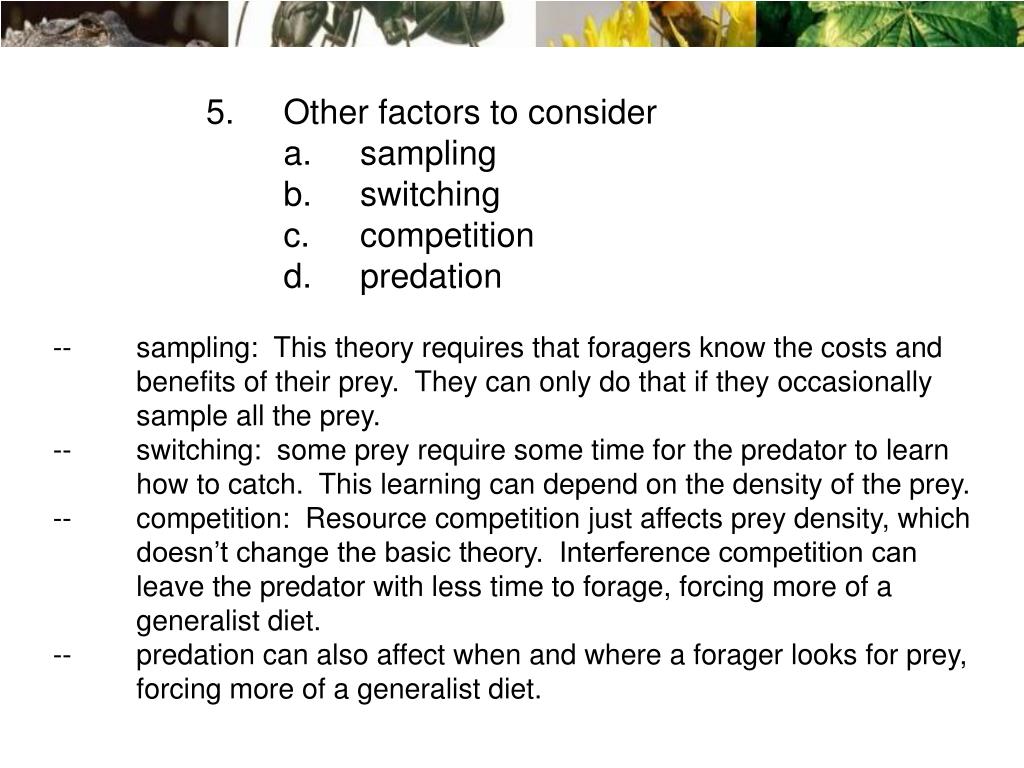 5. Other factors to consider
a. sampling
b. switching
c. competition
d. predation

-- sampling: This theory requires that foragers know the costs and benefits of their prey. They can only do that if they occasionally sample all the prey.
-- switching: some prey require some time for the predator to learn how to catch. This learning can depend on the density of the prey.
-- competition: Resource competition just affects prey density, which doesn't change the basic theory. Interference competition can leave the predator with less time to forage, forcing more of a generalist diet.
-- predation can also affect when and where a forager looks for prey, forcing more of a generalist diet.